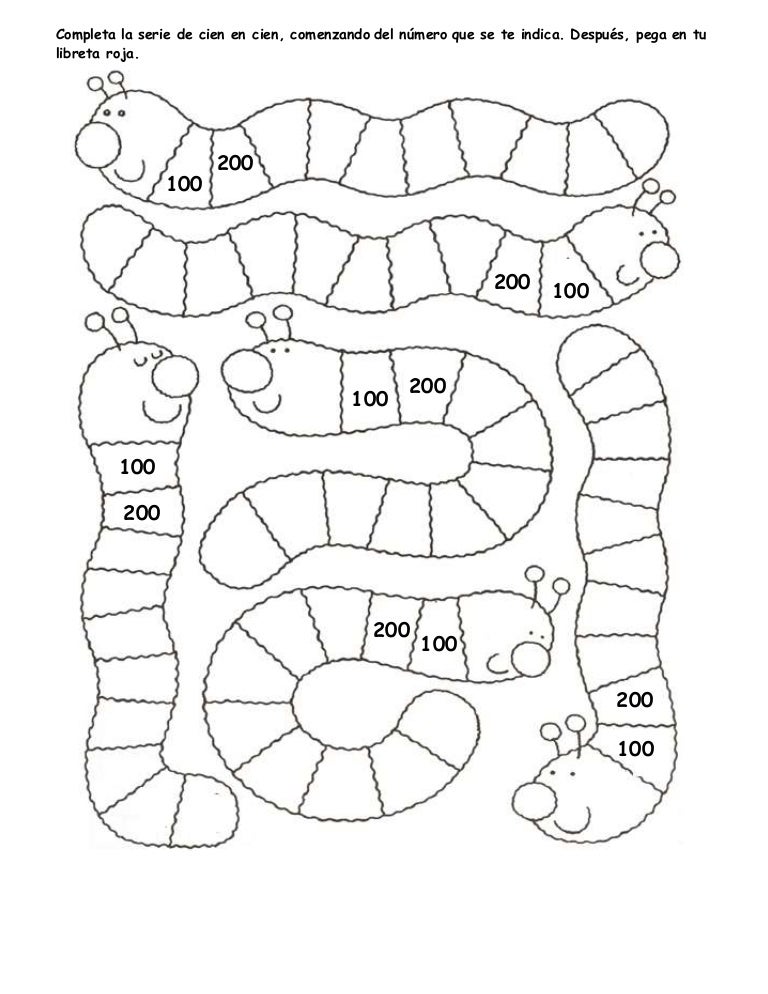 Completa la serie de cien en cien, comenzando del número que se te indica. Después, pega en tu libreta roja.

100
200

200
100

100
200

100
200

200
100

200
100